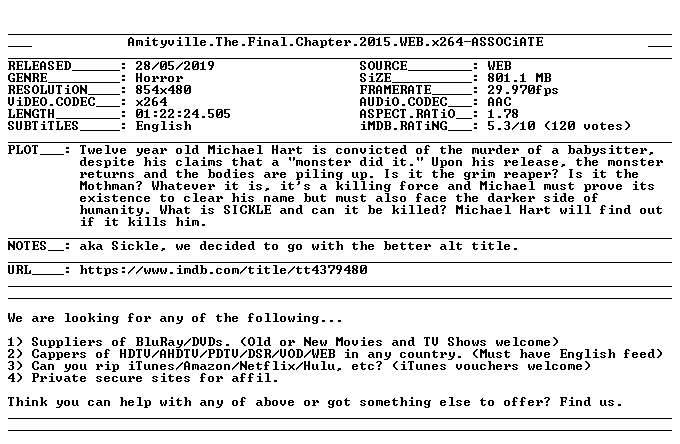 Amityville.The.Final.Chapter.2015.WEB.x264-ASSOCiATE

RELEASED____: 28/05/2019
GENRE____: Horror
RESOLUTiON____: 854x480
ViDEO.CODEC____: x264
LENGTH____: 01:22:24.505
SUBTiTLES____: English

SOURCE____: WEB
SiZE____: 801.1 MB
FRAMERATE____: 29.970fps
AUDiO.CODEC____: AAC
ASPECT.RATiO____: 1.78
iMDB.RATiNG____: 5.3/10 (120 votes)

PLOT____: Twelve year old Michael Hart is convicted of the murder of a babysitter, despite his claims that a "monster did it." Upon his release, the monster returns and the bodies are piling up. Is it the grim reaper? Is it the Mothman? Whatever it is, it's a killing force and Michael must prove its existence to clear his name but must also face the darker side of humanity. What is SICKLE and can it be killed? Michael Hart will find out if it kills him.

NOTES____: aka Sickle, we decided to go with the better alt title.

URL____: https://www.imdb.com/title/tt4379480

We are looking for any of the following...

1) Suppliers of BluRay/DVDs. (Old or New Movies and TV Shows welcome)
2) Cappers of HDTV/AHDTV/PDTV/DSR/VOD/WEB in any country. (Must have English feed)
3) Can you rip iTunes/Amazon/Netflix/Hulu, etc? (iTunes vouchers welcome)
4) Private secure sites for affil.

Think you can help with any of above or got something else to offer? Find us.